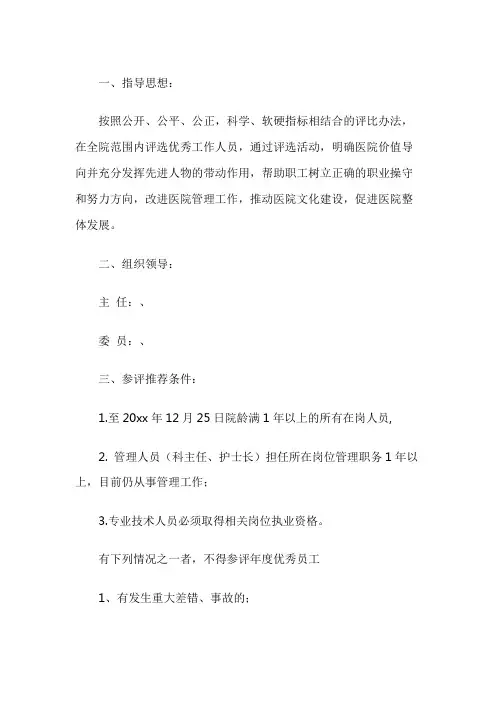 一、指导思想：

按照公开、公平、公正，科学、软硬指标相结合的评比办法，在全院范围内评选优秀工作人员，通过评选活动，明确医院价值导向并充分发挥先进人物的带动作用，帮助职工树立正确的职业操守和努力方向，改进医院管理工作，推动医院文化建设，促进医院整体发展。

二、组织领导：

主 任：、

委 员：、

三、参评推荐条件：

1.至 20xx 年 12 月 25 日院龄满 1 年以上的所有在岗人员,

2. 管理人员（科主任、护士长）担任所在岗位管理职务 1 年以上，目前仍从事管理工作；

3.专业技术人员必须取得相关岗位执业资格。

有下列情况之一者，不得参评年度优秀员工

1、有发生重大差错、事故的；